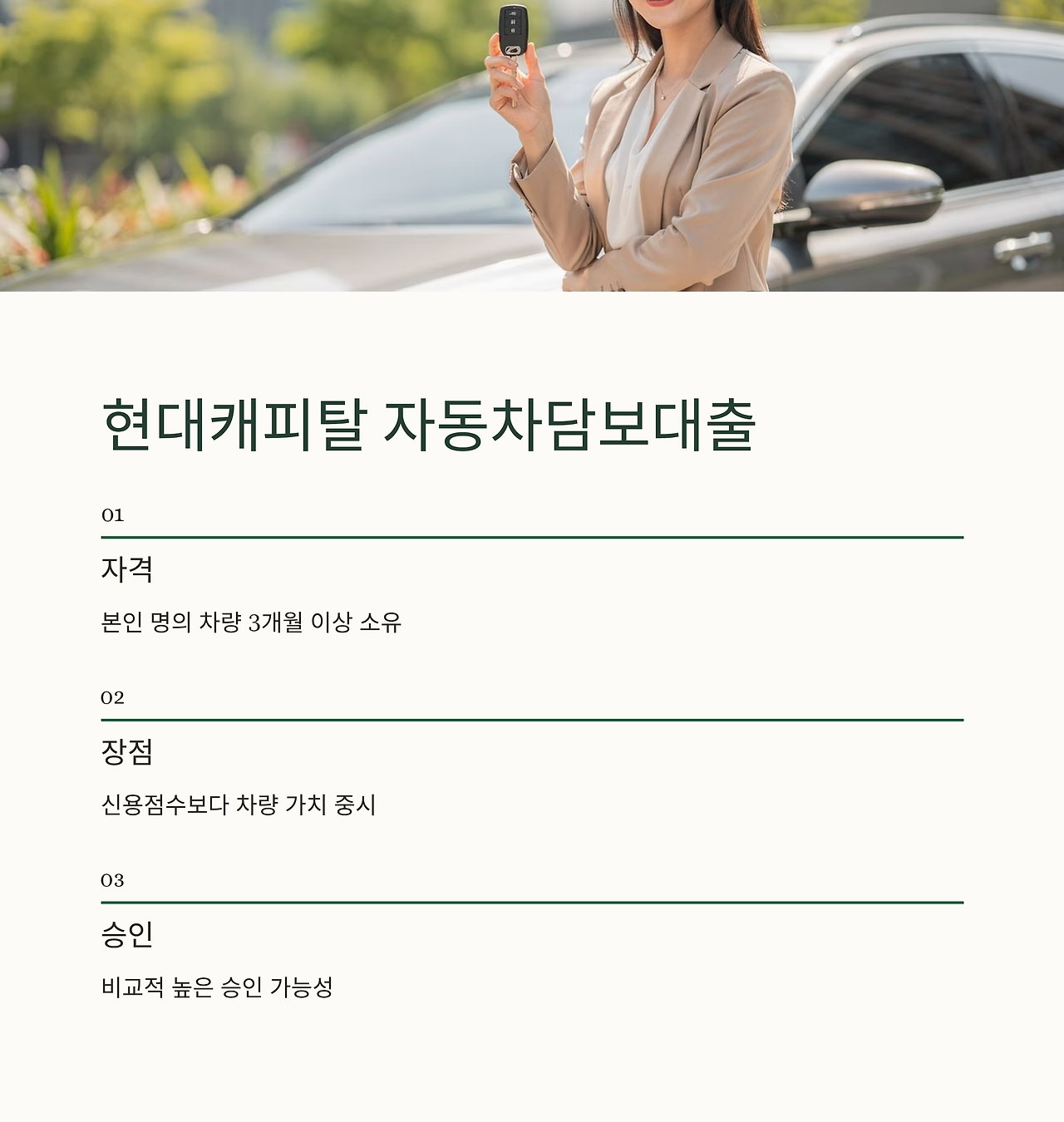 현대캐피탈 자동차담보대출

01

자격

본인 명의 차량 3개월 이상 소유

02

장점

신용점수보다 차량 가치 중시

03

승인

비교적 높은 승인 가능성